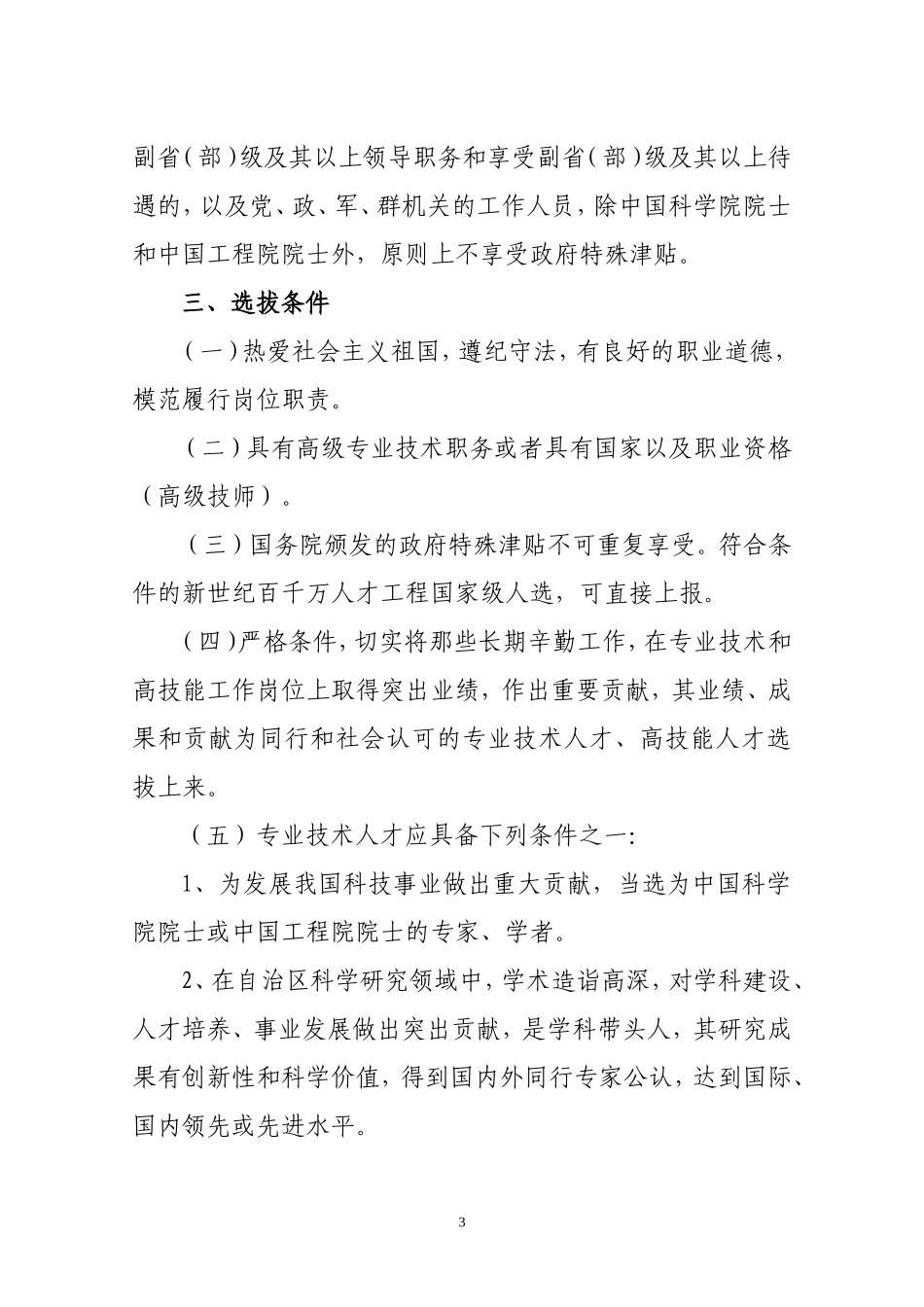 副省（部）级及其以上领导职务和享受副省（部）级及其以上待遇的，以及党、政、军、群机关的工作人员，除中国科学院院士和中国工程院院士外，原则上不享受政府特殊津贴。

三、选拔条件

（一）热爱社会主义祖国，遵纪守法，有良好的职业道德，模范履行岗位职责。

（二）具有高级专业技术职务或者具有国家以及职业资格（高级技师）。

（三）国务院颁发的政府特殊津贴不可重复享受。符合条件的新世纪百千万人才工程国家级人选，可直接上报。

（四）严格条件，切实将那些长期辛勤工作，在专业技术和高技能工作岗位上取得突出业绩，作出重要贡献，其业绩、成果和贡献为同行和社会认可的专业技术人才、高技能人才选拔上来。

（五）专业技术人才应具备下列条件之一:

1、为发展我国科技事业做出重大贡献，当选为中国科学院院士或中国工程院院士的专家、学者。

2、在自治区科学研究领域中，学术造诣高深，对学科建设、人才培养、事业发展做出突出贡献，是学科带头人，其研究成果有创新性和科学价值，得到国内外同行专家公认，达到国际、国内领先或先进水平。

3